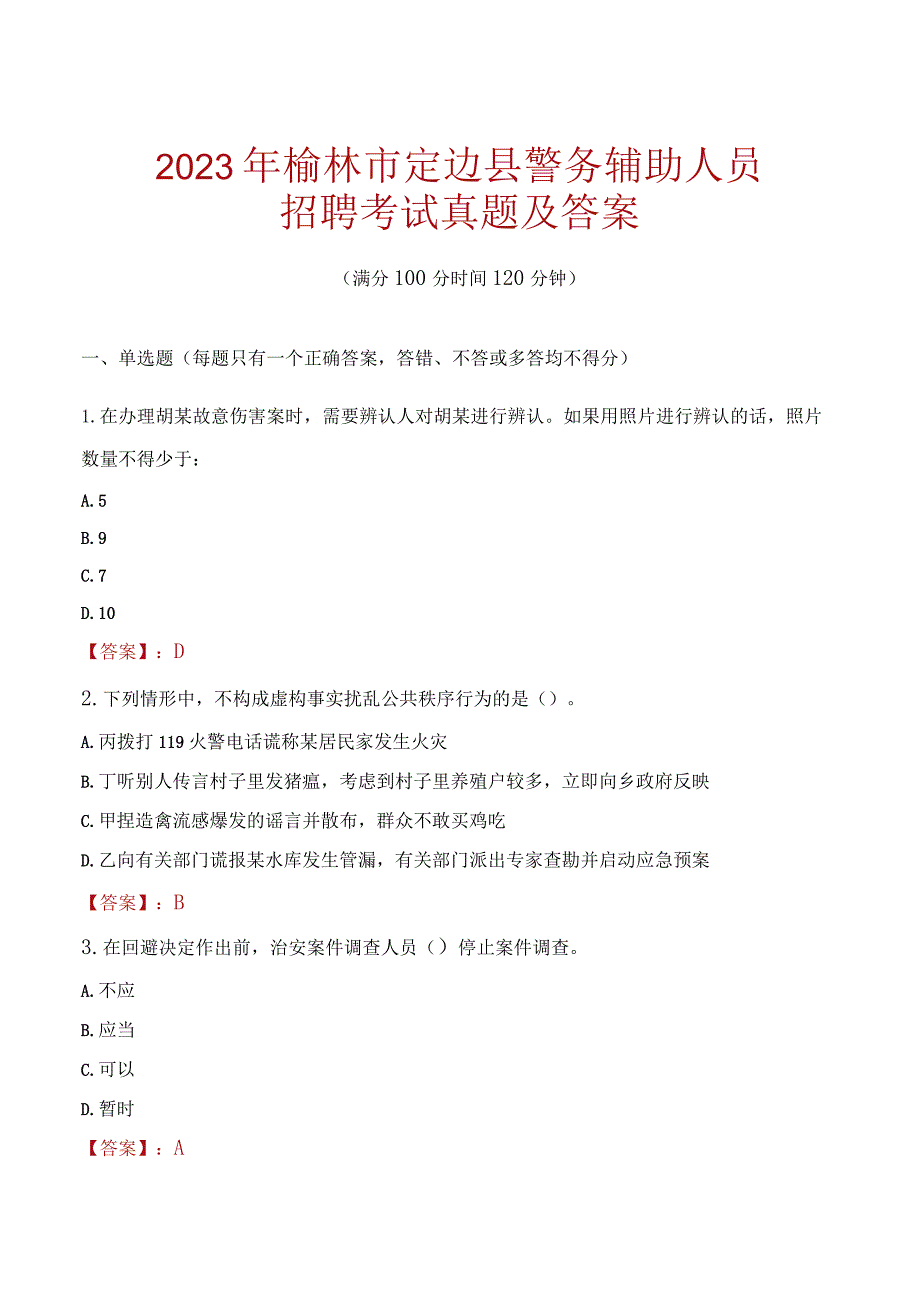 2023年榆林市定边县警务辅助人员招聘考试真题及答案

（满分100分时间120分钟）

一、单选题（每题只有一个正确答案，答错、不答或多答均不得分）

1.在办理胡某故意伤害案时，需要辨认人对胡某进行辨认。如果用照片进行辨认的话，照片数量不得少于：

A.5

B.9

C.7

D.10

【答案】：D

2.下列情形中，不构成虚构事实扰乱公共秩序行为的是（）。

A.丙拨打119火警电话谎称某居民家发生火灾

B.丁听别人传言村子里发猪瘟，考虑到村子里养殖户较多，立即向乡政府反映

C.甲捏造禽流感爆发的谣言并散布，群众不敢买鸡吃

D.乙向有关部门谎报某水库发生管漏，有关部门派出专家查勘并启动应急预案

【答案】：B

3.在回避决定作出前，治安案件调查人员（）停止案件调查。

A.不应

B.应当

C.可以

D.暂时

【答案】：A